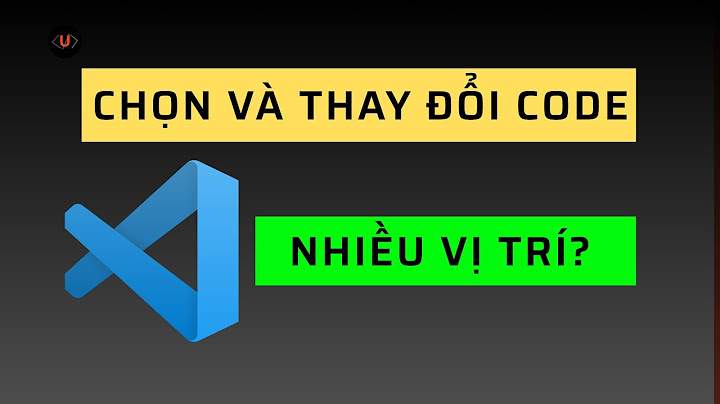 CHỌN VÀ THAY ĐỔI CODE

NHIỀU VỊ TRÍ?